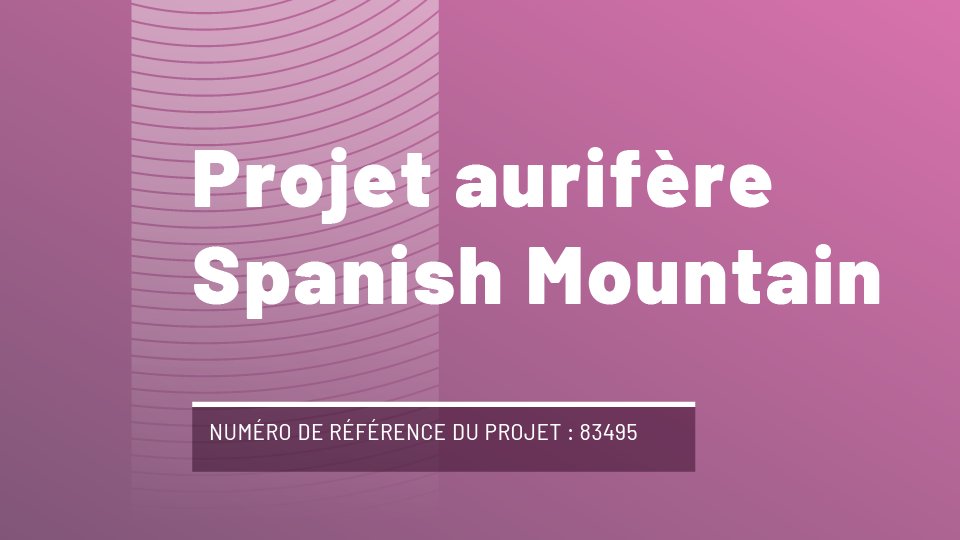 Projet aurifère Spanish Mountain

NUMÉRO DE RÉFÉRENCE DU PROJET : 83495